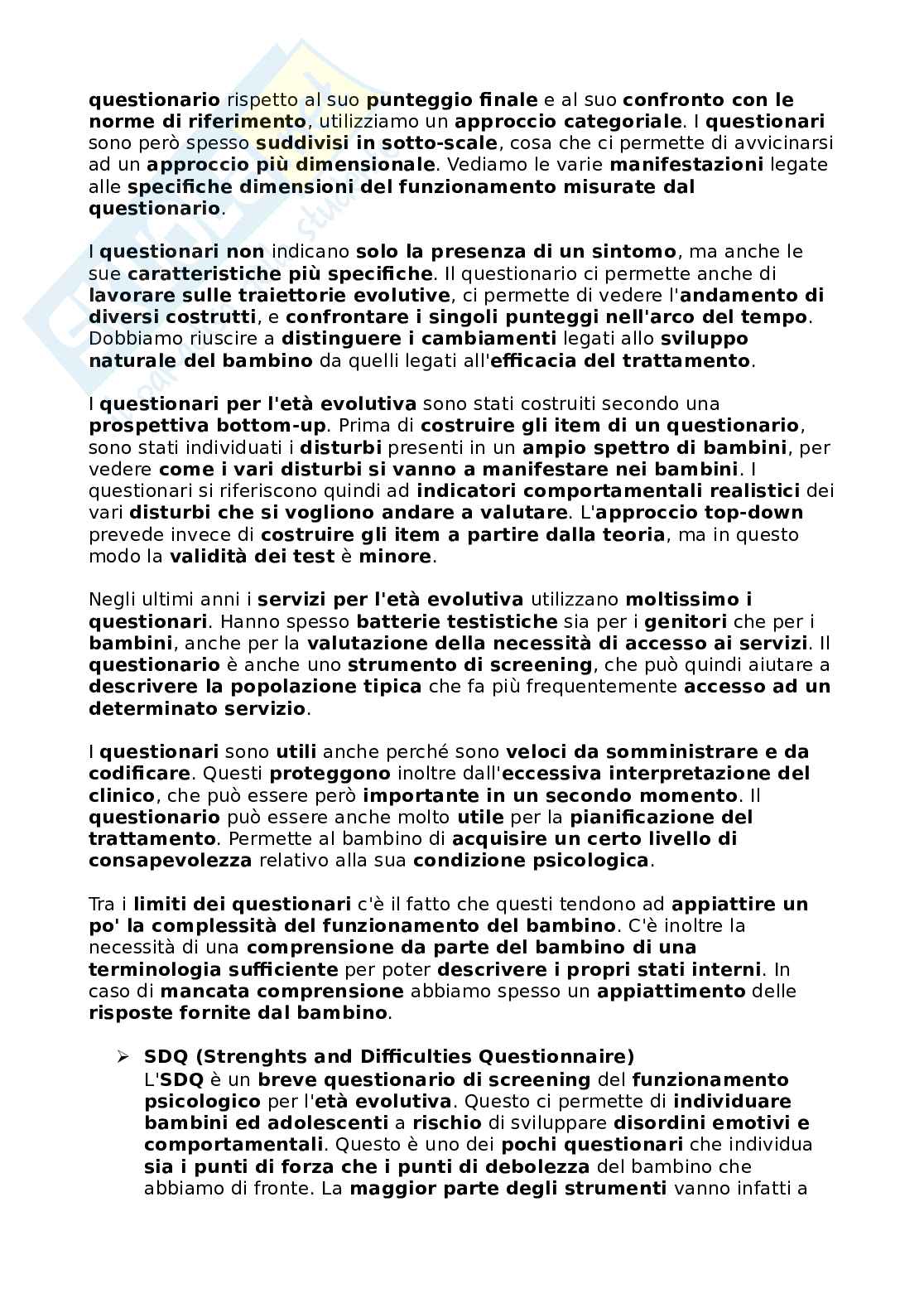 questionario rispetto al suo punteggio finale e al suo confronto con le norme di riferimento, utilizziamo un approccio categoriale. I questionari sono però spesso suddivisi in sotto-scale, cosa che ci permette di avvicinarsi ad un approccio più dimensionale. Vediamo le varie manifestazioni legate alle specifiche dimensioni del funzionamento misurate dal questionario.

I questionari non indicano solo la presenza di un sintomo, ma anche le sue caratteristiche più specifiche. Il questionario ci permette anche di lavorare sulle traiettorie evolutive, ci permette di vedere l'andamento di diversi costrutti, e confrontare i singoli punteggi nell'arco del tempo. Dobbiamo riuscire a distinguere i cambiamenti legati allo sviluppo naturale del bambino da quelli legati all'efficacia del trattamento.

I questionari per l'età evolutiva sono stati costruiti secondo una prospettiva bottom-up. Prima di costruire gli item di un questionario, sono stati individuati i disturbi presenti in un ampio spettro di bambini, per vedere come i vari disturbi si vanno a manifestare nei bambini. I questionari si riferiscono quindi ad indicatori comportamentali realistici dei vari disturbi che si vogliono andare a valutare. L'approccio top-down prevede invece di costruire gli item a partire dalla teoria, ma in questo modo la validità dei test è minore.

Negli ultimi anni i servizi per l'età evolutiva utilizzano moltissimo i questionari. Hanno spesso batterie testistiche sia per i genitori che per i bambini, anche per la valutazione della necessità di accesso ai servizi. Il questionario è anche uno strumento di screening, che può quindi aiutare a descrivere la popolazione tipica che fa più frequentemente accesso ad un determinato servizio.

I questionari sono utili anche perché sono veloci da somministrare e da codificare. Questi proteggono inoltre dall'eccessiva interpretazione del clinico, che può essere però importante in un secondo momento. Il questionario può essere anche molto utile per la pianificazione del trattamento. Permette al bambino di acquisire un certo livello di consapevolezza relativo alla sua condizione psicologica.

Tra i limiti dei questionari c'è il fatto che questi tendono ad appiattire un po' la complessità del funzionamento del bambino. C'è inoltre la necessità di una comprensione da parte del bambino di una terminologia sufficiente per poter descrivere i propri stati interni. In caso di mancata comprensione abbiamo spesso un appiattimento delle risposte fornite dal bambino.

➢ SDQ (Strenghts and Difficulties Questionnaire)
L'SDQ è un breve questionario di screening del funzionamento psicologico per l'età evolutiva. Questo ci permette di individuare bambini ed adolescenti a rischio di sviluppare disordini emotivi e comportamentali. Questo è uno dei pochi questionari che individua sia i punti di forza che i punti di debolezza del bambino che abbiamo di fronte. La maggior parte degli strumenti vanno infatti a